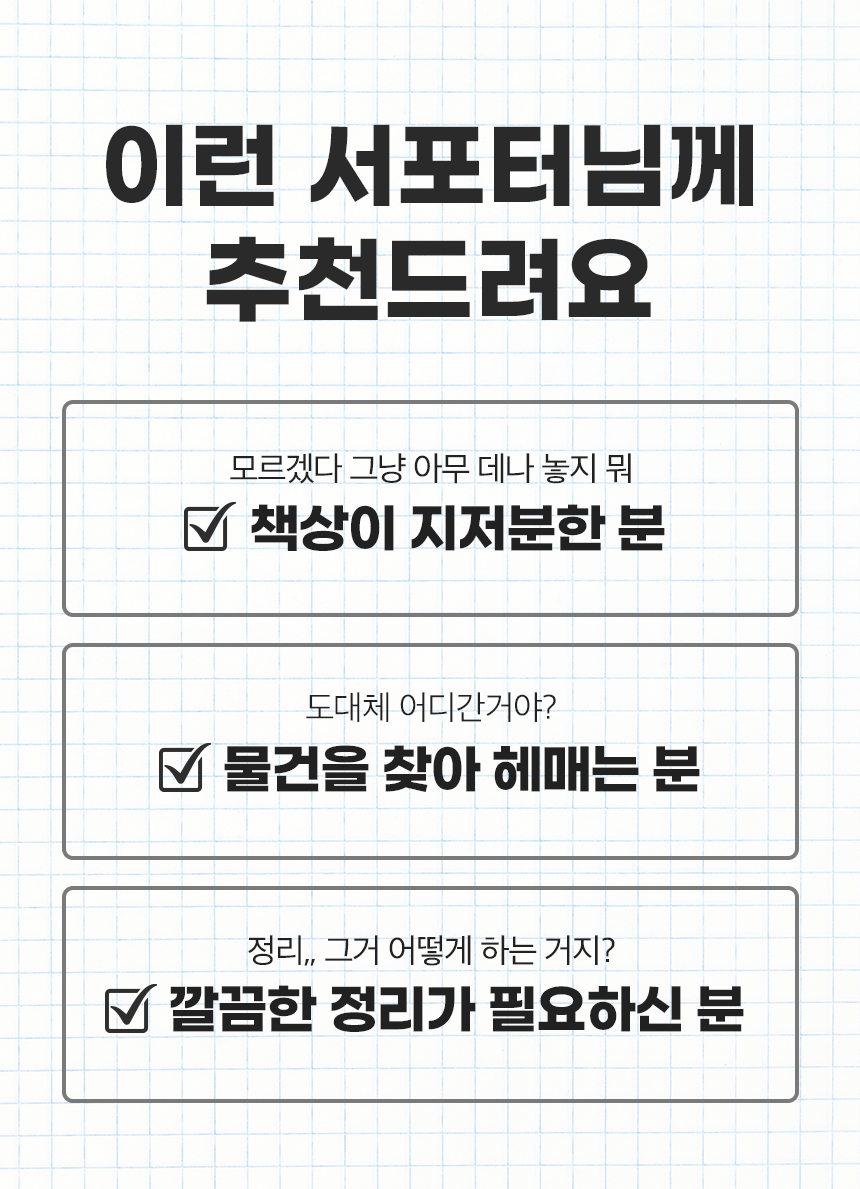 이런 서포터님께
추천드려요

모르겠다 그냥 아무 데나 놓지 뭐

☑ 책상이 지저분한 분

도대체 어디간거야?

☑ 물건을 찾아 헤매는 분

정리,, 그거 어떻게 하는 거지?

☑ 깔끔한 정리가 필요하신 분